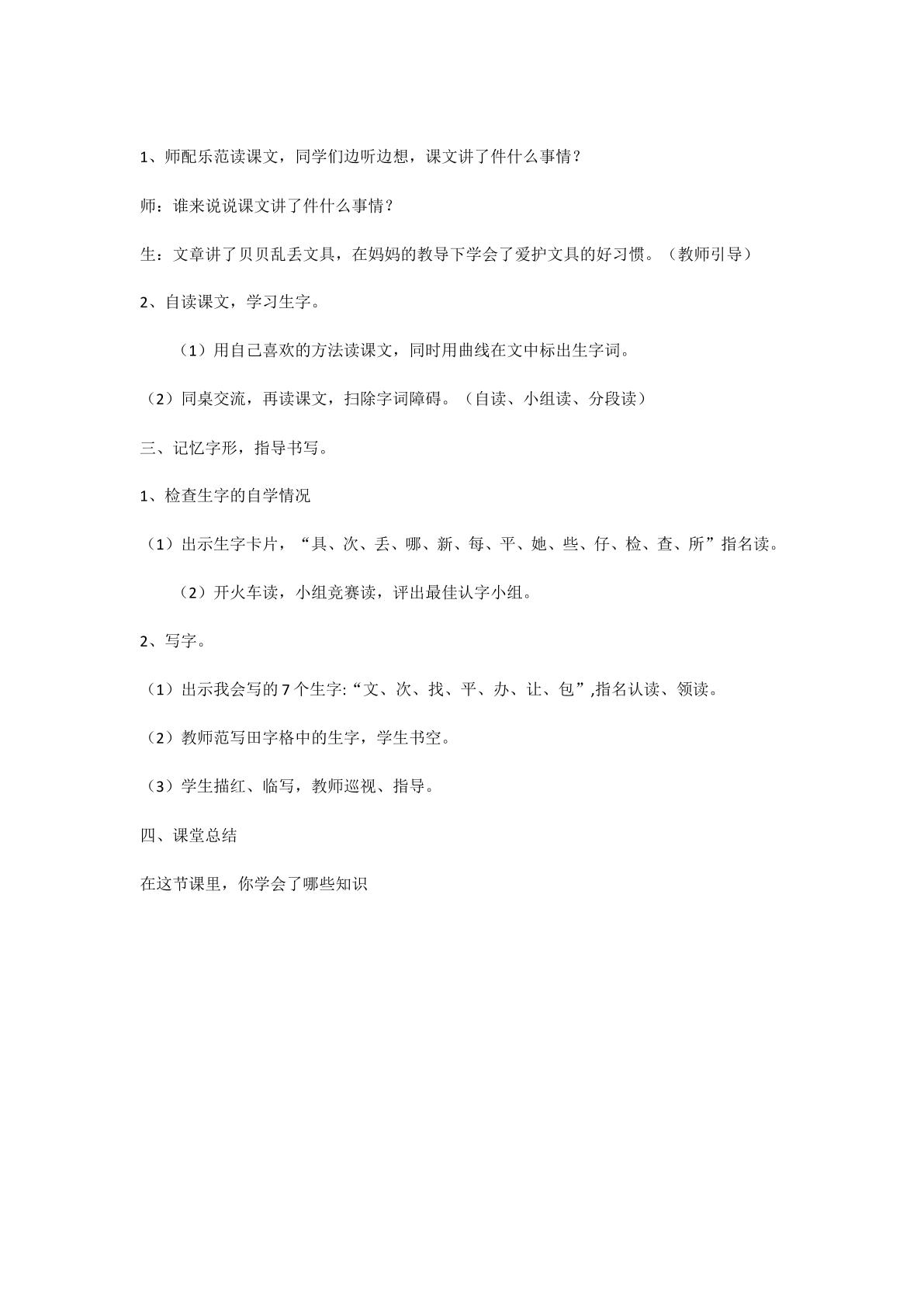 1、师配乐范读课文，同学们边听边想，课文讲了件什么事情？

师：谁来说说课文讲了件什么事情？

生：文章讲了贝贝乱丢文具，在妈妈的教导下学会了爱护文具的好习惯。（教师引导）

2、自读课文，学习生字。

（1）用自己喜欢的方法读课文，同时用曲线在文中标出生字词。

（2）同桌交流，再读课文，扫除字词障碍。（自读、小组读、分段读）

三、记忆字形，指导书写。

1、检查生字的自学情况

（1）出示生字卡片，“具、次、丢、哪、新、每、平、她、些、仔、检、查、所”指名读。

（2）开火车读，小组竞赛读，评出最佳认字小组。

2、写字。

（1）出示我会写的7个生字:“文、次、找、平、办、让、包”,指名认读、领读。

（2）教师范写田字格中的生字，学生书空。

（3）学生描红、临写，教师巡视、指导。

四、课堂总结

在这节课里，你学会了哪些知识